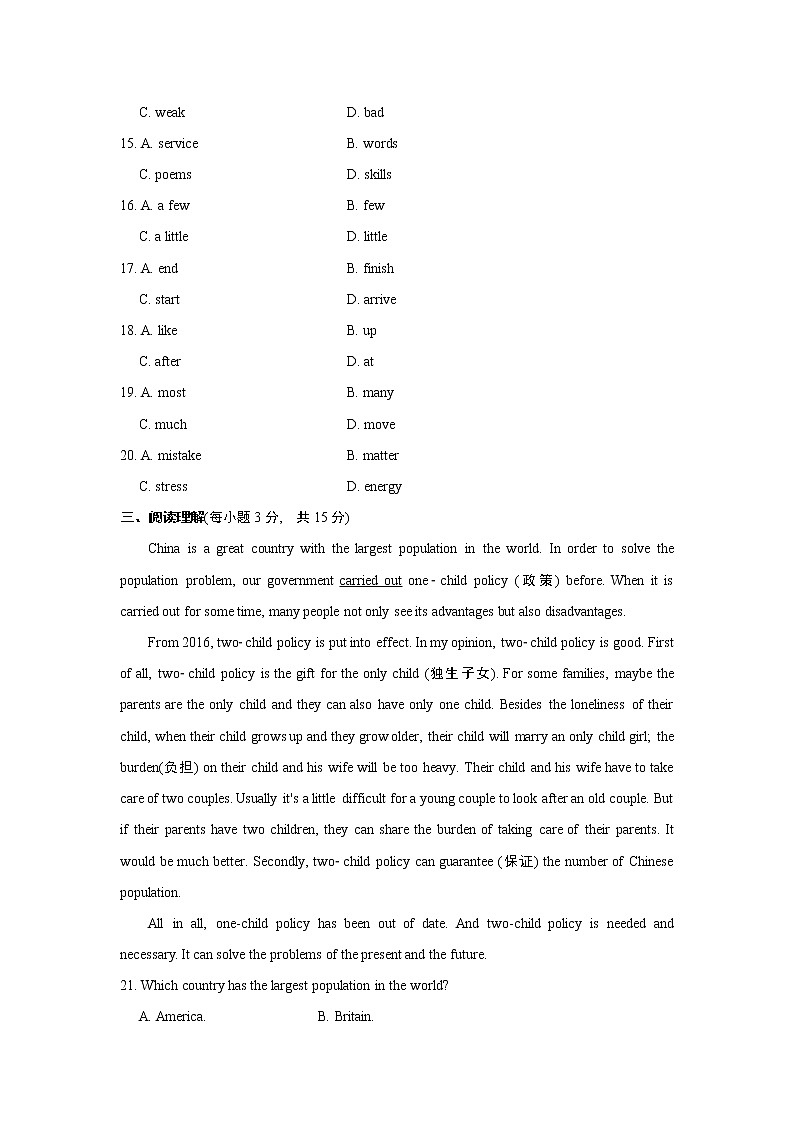 C. weak D. bad

15. A. service B. words

C. poems D. skills

16. A. a few B. few

C. a little D. little

17. A. end B. finish

C. start D. arrive

18. A. like B. up

C. after D. at

19. A. most B. many

C. much D. move

20. A. mistake B. matter

C. stress D. energy

三、阅读理解(每小题 3 分， 共 15 分)

China is a great country with the largest population in the world. In order to solve the population problem, our government carried out one - child policy (政策) before. When it is carried out for some time, many people not only see its advantages but also disadvantages.

From 2016, two- child policy is put into effect. In my opinion, two- child policy is good. First of all, two- child policy is the gift for the only child (独生子女). For some families, maybe the parents are the only child and they can also have only one child. Besides the loneliness of their child, when their child grows up and they grow older, their child will marry an only child girl; the burden(负担) on their child and his wife will be too heavy. Their child and his wife have to take care of two couples. Usually it's a little difficult for a young couple to look after an old couple. But if their parents have two children, they can share the burden of taking care of their parents. It would be much better. Secondly, two- child policy can guarantee (保证) the number of Chinese population.

All in all, one-child policy has been out of date. And two-child policy is needed and necessary. It can solve the problems of the present and the future.

21. Which country has the largest population in the world?

A. America. B. Britain.